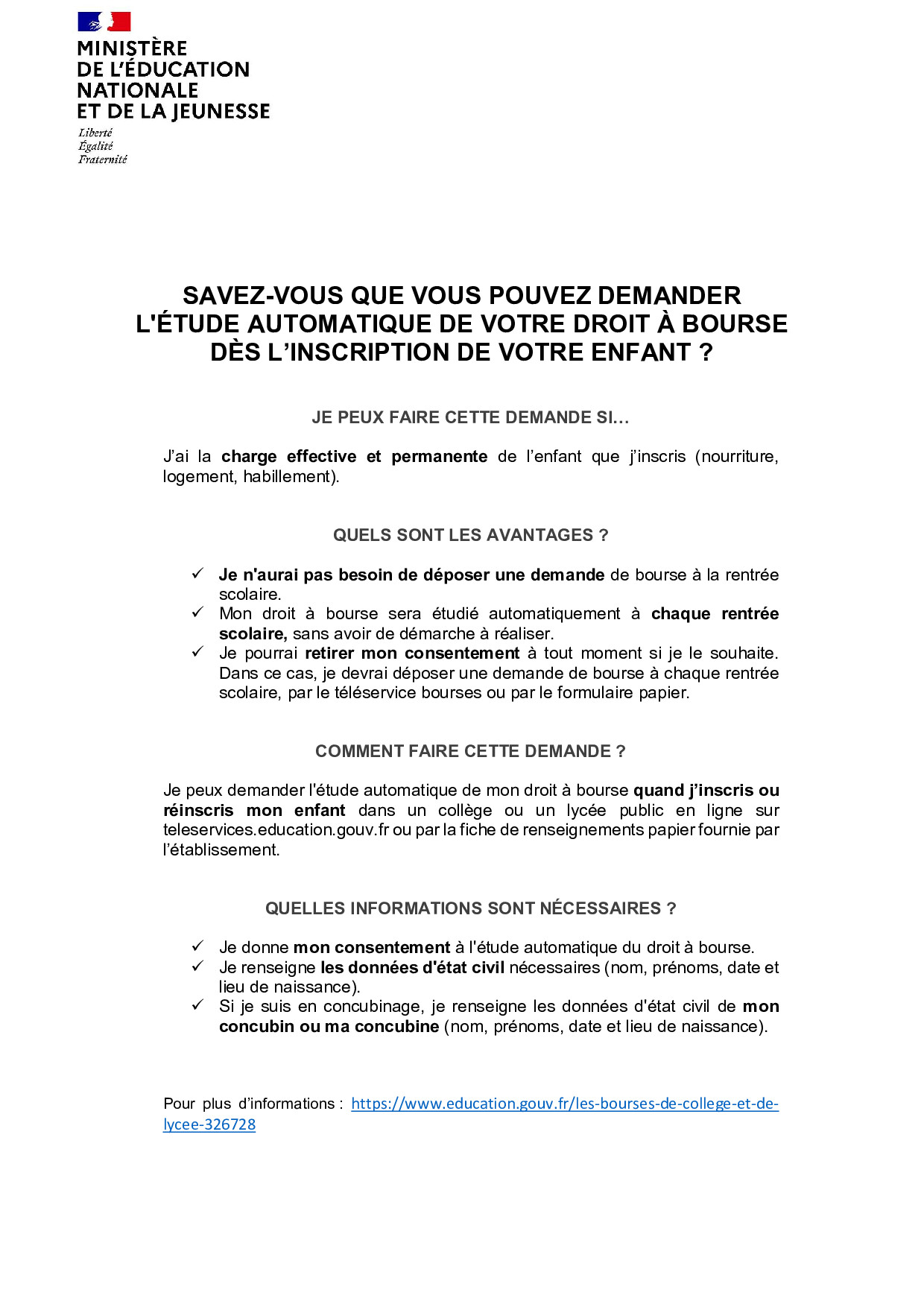 MINISTÈRE
DE L'ÉDUCATION
NATIONALE
ET DE LA JEUNESSE
Liberté
Égalité
Fraternité

SAVEZ-VOUS QUE VOUS POUVEZ DEMANDER
L'ÉTUDE AUTOMATIQUE DE VOTRE DROIT À BOURSE
DÈS L'INSCRIPTION DE VOTRE ENFANT ?

JE PEUX FAIRE CETTE DEMANDE SI…

J'ai la charge effective et permanente de l'enfant que j'inscris (nourriture, logement, habillement).

QUELS SONT LES AVANTAGES ?

✓ Je n'aurai pas besoin de déposer une demande de bourse à la rentrée scolaire.
✓ Mon droit à bourse sera étudié automatiquement à chaque rentrée scolaire, sans avoir de démarche à réaliser.
✓ Je pourrai retirer mon consentement à tout moment si je le souhaite. Dans ce cas, je devrai déposer une demande de bourse à chaque rentrée scolaire, par le téléservice bourses ou par le formulaire papier.

COMMENT FAIRE CETTE DEMANDE ?

Je peux demander l'étude automatique de mon droit à bourse quand j'inscris ou réinscris mon enfant dans un collège ou un lycée public en ligne sur teleservices.education.gouv.fr ou par la fiche de renseignements papier fournie par l'établissement.

QUELLES INFORMATIONS SONT NÉCESSAIRES ?

✓ Je donne mon consentement à l'étude automatique du droit à bourse.
✓ Je renseigne les données d'état civil nécessaires (nom, prénoms, date et lieu de naissance).
✓ Si je suis en concubinage, je renseigne les données d'état civil de mon concubin ou ma concubine (nom, prénoms, date et lieu de naissance).

Pour plus d'informations : https://www.education.gouv.fr/les-bourses-de-college-et-de-lycee-326728